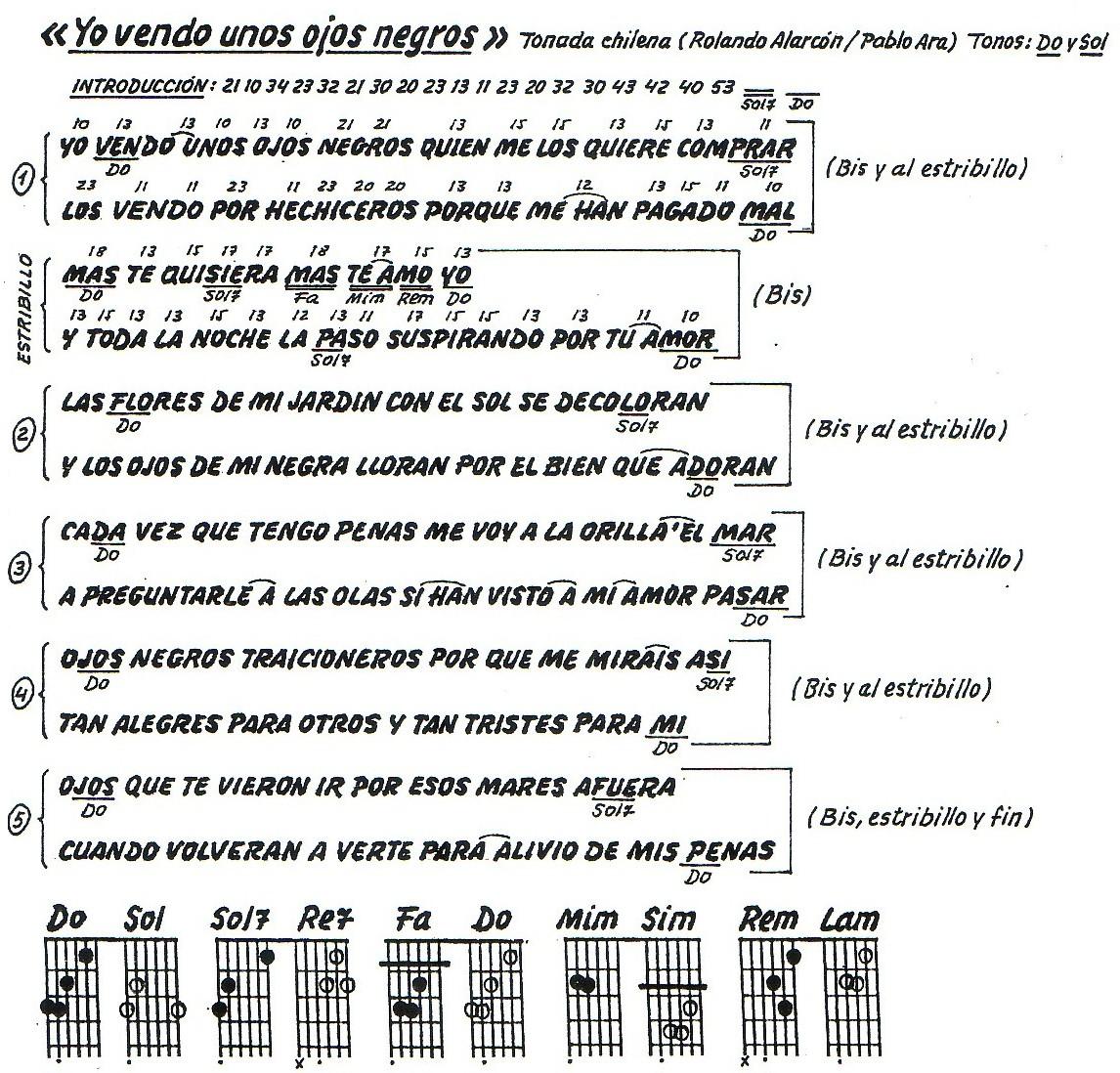 «Yo vendo unos ojos negros» Tonada chilena (Rolando Alarcón / Pablo Ara) Tonos: Do y Sol

INTRODUCCIÓN: 21 10 34 23 32 21 30 20 23 13 11 23 20 32 30 43 42 40 53
Sol7 Do

1
10 13 13 10 13 10 21 21 13 15 15 13 15 13 11
YO VENDO UNOS OJOS NEGROS QUIEN ME LOS QUIERE COMPRAR
Do Sol7
23 11 11 23 11 23 20 20 13 13 12 13 15 11 10
LOS VENDO POR HECHICEROS PORQUE ME HAN PAGADO MAL
Do
(Bis y al estribillo)

ESTRIBILLO
18 13 15 17 17 18 17 15 13
MAS TE QUISIERA MAS TE AMO YO
Do Sol7 Fa Mim Rem Do
13 15 13 13 15 13 12 13 11 17 15 15 13 13 11 10
Y TODA LA NOCHE LA PASO SUSPIRANDO POR TU AMOR
Sol7 Do
(Bis)

2
LAS FLORES DE MI JARDIN CON EL SOL SE DECOLORAN
Do Sol7
Y LOS OJOS DE MI NEGRA LLORAN POR EL BIEN QUE ADORAN
Do
(Bis y al estribillo)

3
CADA VEZ QUE TENGO PENAS ME VOY A LA ORILLA'EL MAR
Do Sol7
A PREGUNTARLE A LAS OLAS SI HAN VISTO A MI AMOR PASAR
Do
(Bis y al estribillo)

4
OJOS NEGROS TRAICIONEROS POR QUE ME MIRAIS ASI
Do Sol7
TAN ALEGRES PARA OTROS Y TAN TRISTES PARA MI
Do
(Bis y al estribillo)

5
OJOS QUE TE VIERON IR POR ESOS MARES AFUERA
Do Sol7
CUANDO VOLVERAN A VERTE PARA ALIVIO DE MIS PENAS
Do
(Bis, estribillo y fin)

Do Sol Sol7 Re7 Fa Do Mim Sim Rem Lam